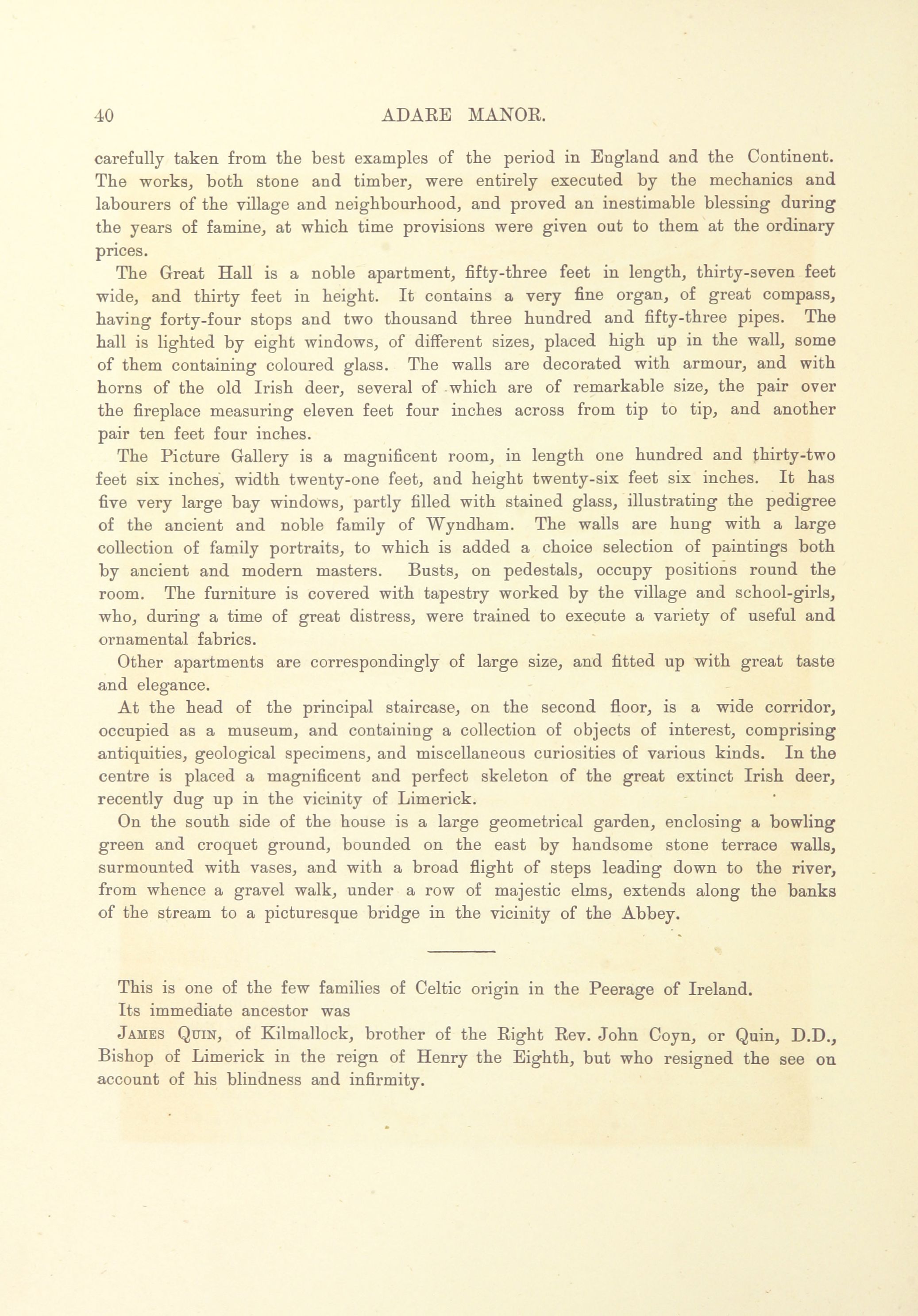 40 ADARE MANOR.

carefully taken from the best examples of the period in England and the Continent. The works, both stone and timber, were entirely executed by the mechanics and labourers of the village and neighbourhood, and proved an inestimable blessing during the years of famine, at which time provisions were given out to them at the ordinary prices.

The Great Hall is a noble apartment, fifty-three feet in length, thirty-seven feet wide, and thirty feet in height. It contains a very fine organ, of great compass, having forty-four stops and two thousand three hundred and fifty-three pipes. The hall is lighted by eight windows, of different sizes, placed high up in the wall, some of them containing coloured glass. The walls are decorated with armour, and with horns of the old Irish deer, several of which are of remarkable size, the pair over the fireplace measuring eleven feet four inches across from tip to tip, and another pair ten feet four inches.

The Picture Gallery is a magnificent room, in length one hundred and thirty-two feet six inches, width twenty-one feet, and height twenty-six feet six inches. It has five very large bay windows, partly filled with stained glass, illustrating the pedigree of the ancient and noble family of Wyndham. The walls are hung with a large collection of family portraits, to which is added a choice selection of paintings both by ancient and modern masters. Busts, on pedestals, occupy positions round the room. The furniture is covered with tapestry worked by the village and school-girls, who, during a time of great distress, were trained to execute a variety of useful and ornamental fabrics.

Other apartments are correspondingly of large size, and fitted up with great taste and elegance.

At the head of the principal staircase, on the second floor, is a wide corridor, occupied as a museum, and containing a collection of objects of interest, comprising antiquities, geological specimens, and miscellaneous curiosities of various kinds. In the centre is placed a magnificent and perfect skeleton of the great extinct Irish deer, recently dug up in the vicinity of Limerick.

On the south side of the house is a large geometrical garden, enclosing a bowling green and croquet ground, bounded on the east by handsome stone terrace walls, surmounted with vases, and with a broad flight of steps leading down to the river, from whence a gravel walk, under a row of majestic elms, extends along the banks of the stream to a picturesque bridge in the vicinity of the Abbey.

This is one of the few families of Celtic origin in the Peerage of Ireland.

Its immediate ancestor was

James Quin, of Kilmallock, brother of the Right Rev. John Coyn, or Quin, D.D., Bishop of Limerick in the reign of Henry the Eighth, but who resigned the see on account of his blindness and infirmity.